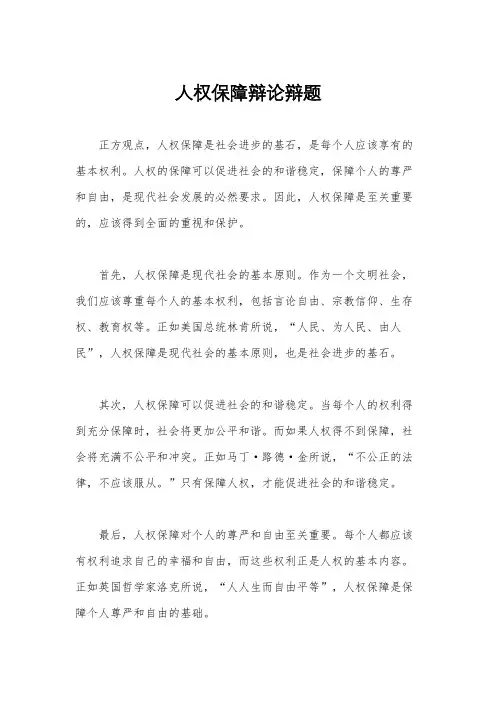 人权保障辩论辩题

正方观点，人权保障是社会进步的基石，是每个人应该享有的基本权利。人权的保障可以促进社会的和谐稳定，保障个人的尊严和自由，是现代社会发展的必然要求。因此，人权保障是至关重要的，应该得到全面的重视和保护。

首先，人权保障是现代社会的基本原则。作为一个文明社会，我们应该尊重每个人的基本权利，包括言论自由、宗教信仰、生存权、教育权等。正如美国总统林肯所说，“人民、为人民、由人民”，人权保障是现代社会的基本原则，也是社会进步的基石。

其次，人权保障可以促进社会的和谐稳定。当每个人的权利得到充分保障时，社会将更加公平和谐。而如果人权得不到保障，社会将充满不公平和冲突。正如马丁·路德·金所说，“不公正的法律，不应该服从。”只有保障人权，才能促进社会的和谐稳定。

最后，人权保障对个人的尊严和自由至关重要。每个人都应该有权利追求自己的幸福和自由，而这些权利正是人权的基本内容。正如英国哲学家洛克所说，“人人生而自由平等”，人权保障是保障个人尊严和自由的基础。